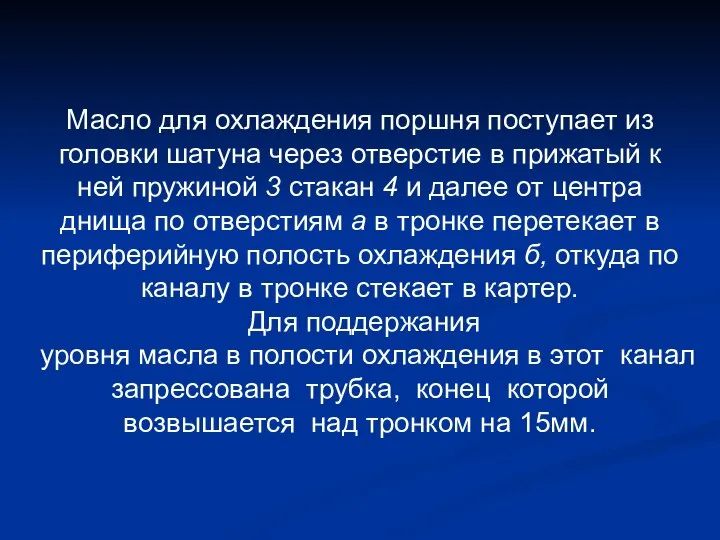 Масло для охлаждения поршня поступает из головки шатуна через отверстие в прижатый к ней пружиной 3 стакан 4 и далее от центра днища по отверстиям а в тронке перетекает в периферийную полость охлаждения б, откуда по каналу в тронке стекает в картер.

Для поддержания уровня масла в полости охлаждения в этот канал запрессована трубка, конец которой возвышается над тронком на 15мм.